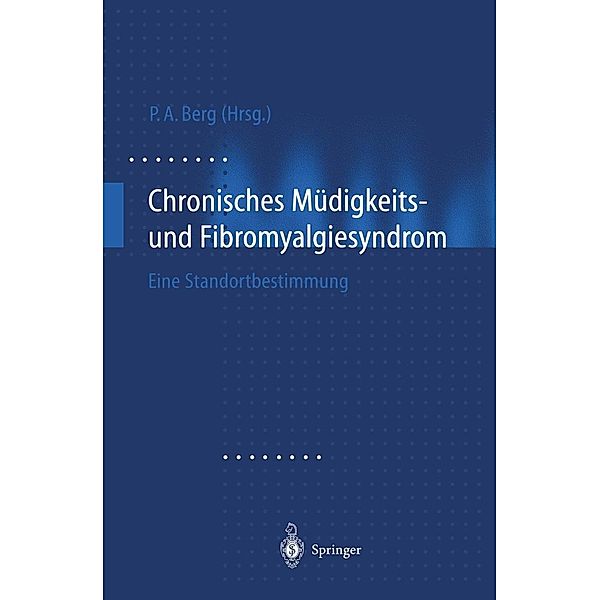 P. A. Berg (Hrsg.)

Chronisches Müdigkeits- und Fibromyalgiesyndrom

Eine Standortbestimmung

Springer